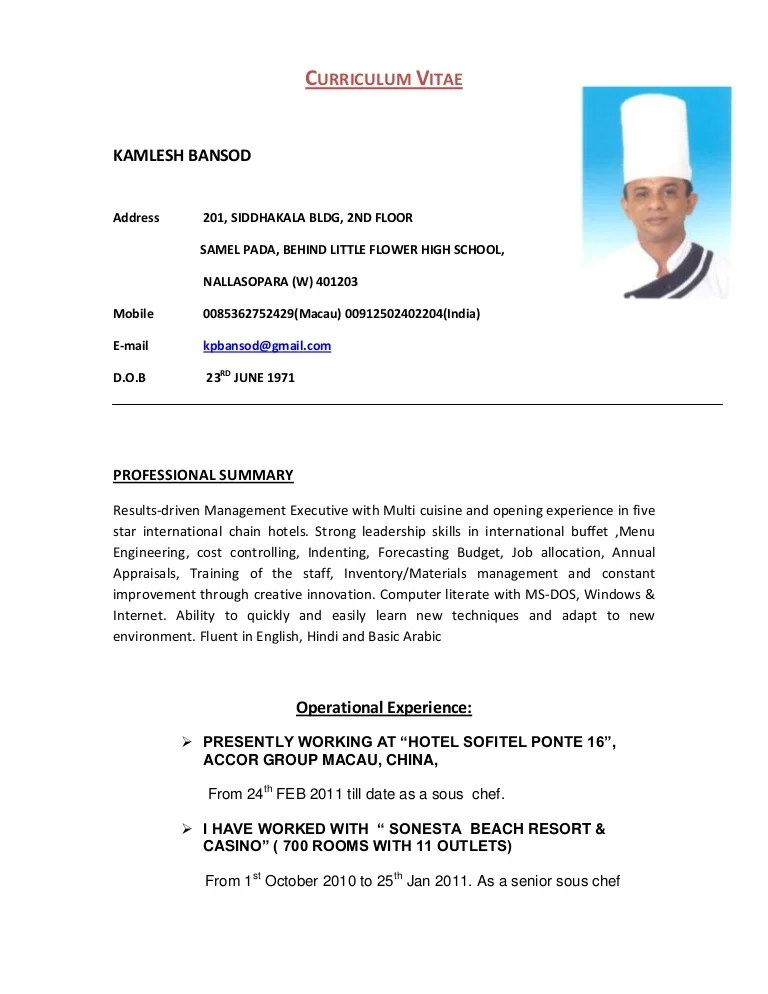 CURRICULUM VITAE

KAMLESH BANSOD

Address 201, SIDDHAKALA BLDG, 2ND FLOOR

SAMEL PADA, BEHIND LITTLE FLOWER HIGH SCHOOL,

NALLASOPARA (W) 401203

Mobile 0085362752429(Macau) 00912502402204(India)

E-mail kpbansod@gmail.com

D.O.B 23$^{RD}$ JUNE 1971

PROFESSIONAL SUMMARY

Results-driven Management Executive with Multi cuisine and opening experience in five star international chain hotels. Strong leadership skills in international buffet ,Menu Engineering, cost controlling, Indenting, Forecasting Budget, Job allocation, Annual Appraisals, Training of the staff, Inventory/Materials management and constant improvement through creative innovation. Computer literate with MS-DOS, Windows & Internet. Ability to quickly and easily learn new techniques and adapt to new environment. Fluent in English, Hindi and Basic Arabic

Operational Experience:

➢ PRESENTLY WORKING AT “HOTEL SOFITEL PONTE 16”, ACCOR GROUP MACAU, CHINA,

From 24$^{th}$ FEB 2011 till date as a sous chef.

➢ I HAVE WORKED WITH “ SONESTA BEACH RESORT & CASINO” ( 700 ROOMS WITH 11 OUTLETS)

From 1$^{st}$ October 2010 to 25$^{th}$ Jan 2011. As a senior sous chef